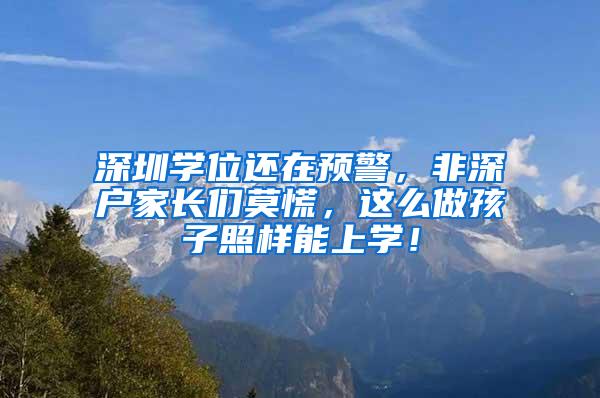 深圳学位还在预警，非深户家长们莫慌，这么做孩子照样能上学！